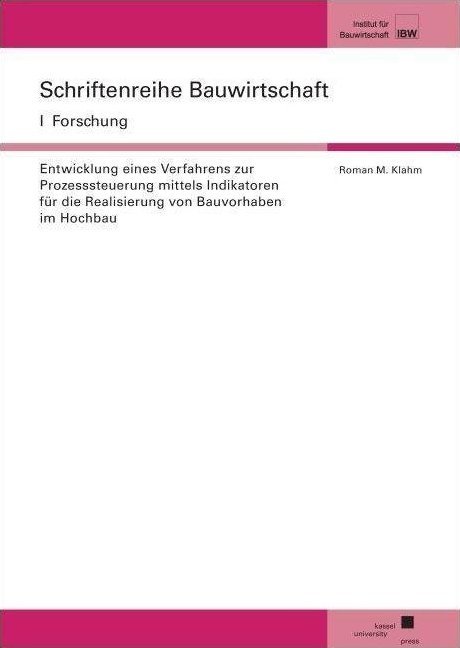 Institut für Bauwirtschaft IBW

Schriftenreihe Bauwirtschaft

I Forschung

Entwicklung eines Verfahrens zur Prozesssteuerung mittels Indikatoren für die Realisierung von Bauvorhaben im Hochbau

Roman M. Klahm

kassel
university
press